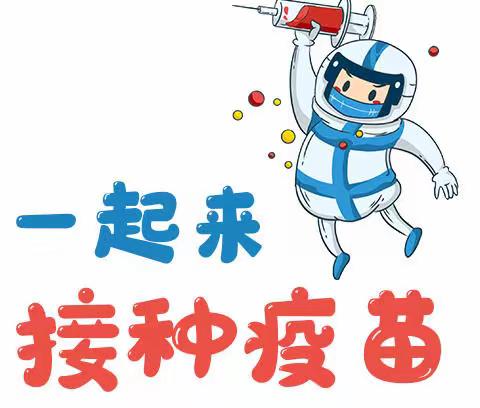 一起来
接种疫苗